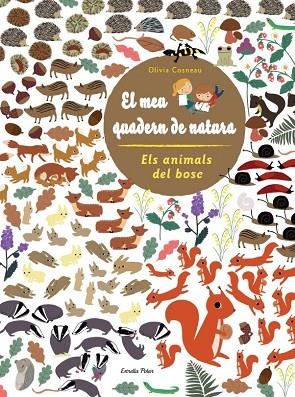 Olivia Cosneau

El meu quadern de natura

Els animals del bosc

Estrella Polar